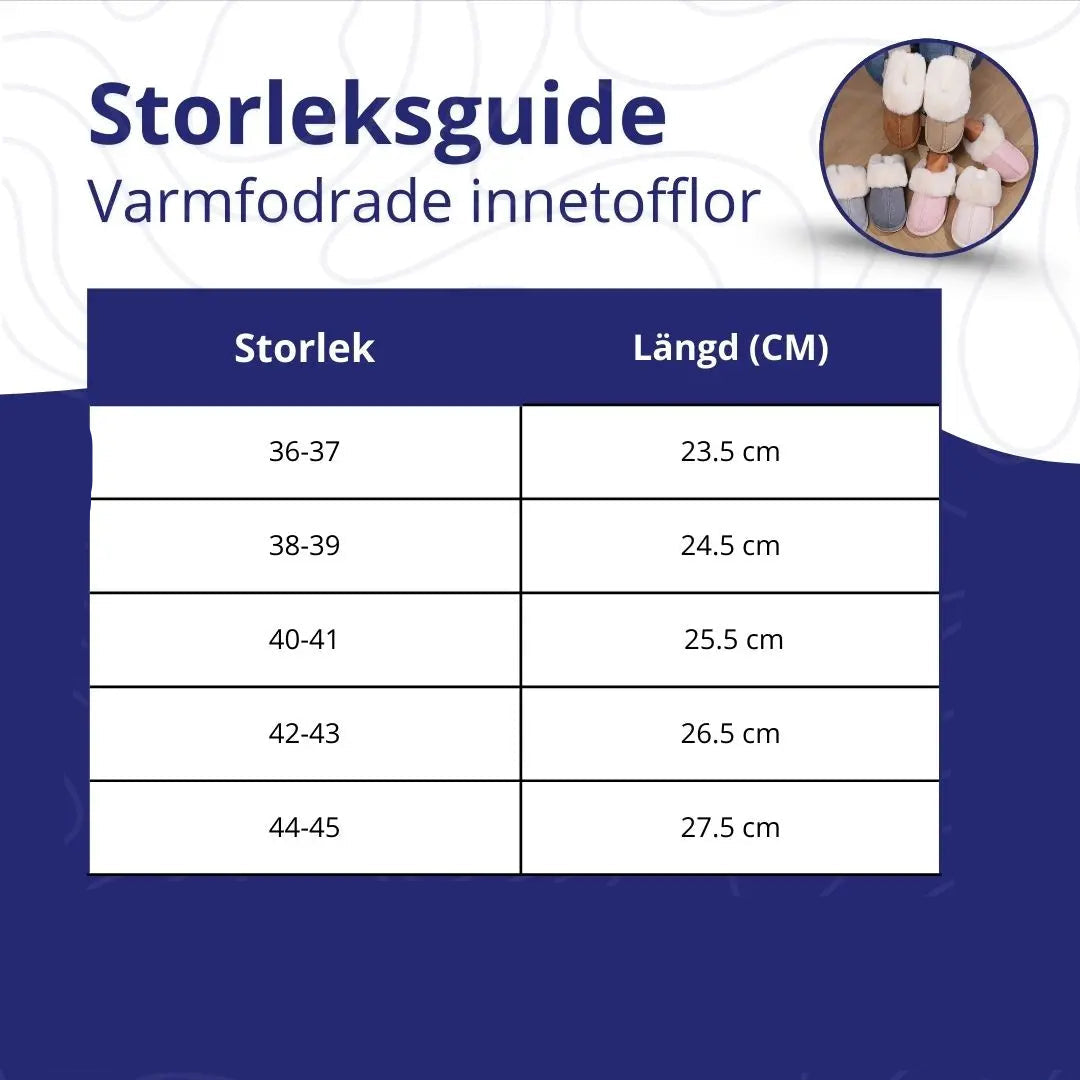 Storleksguide
Varmfodrade innetofflor

| Storlek | Längd (CM) |
|---|---|
| 36-37 | 23.5 cm |
| 38-39 | 24.5 cm |
| 40-41 | 25.5 cm |
| 42-43 | 26.5 cm |
| 44-45 | 27.5 cm |